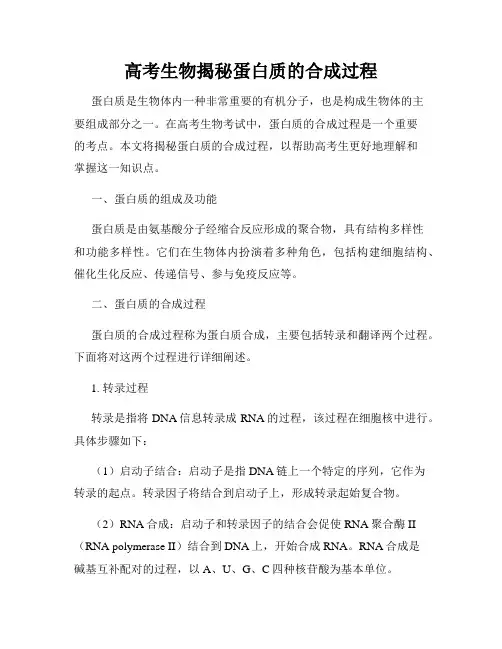 高考生物揭秘蛋白质的合成过程

蛋白质是生物体内一种非常重要的有机分子，也是构成生物体的主要组成部分之一。在高考生物考试中，蛋白质的合成过程是一个重要的考点。本文将揭秘蛋白质的合成过程，以帮助高考生更好地理解和掌握这一知识点。

一、蛋白质的组成及功能

蛋白质是由氨基酸分子经缩合反应形成的聚合物，具有结构多样性和功能多样性。它们在生物体内扮演着多种角色，包括构建细胞结构、催化生化反应、传递信号、参与免疫反应等。

二、蛋白质的合成过程

蛋白质的合成过程称为蛋白质合成，主要包括转录和翻译两个过程。下面将对这两个过程进行详细阐述。

1. 转录过程

转录是指将 DNA 信息转录成 RNA 的过程，该过程在细胞核中进行。具体步骤如下：

（1）启动子结合：启动子是指 DNA 链上一个特定的序列，它作为转录的起点。转录因子将结合到启动子上，形成转录起始复合物。

（2）RNA 合成：启动子和转录因子的结合会促使 RNA 聚合酶 II（RNA polymerase II）结合到 DNA 上，开始合成 RNA。RNA 合成是碱基互补配对的过程，以 A、U、G、C 四种核苷酸为基本单位。